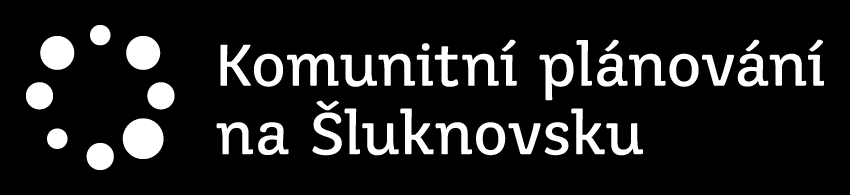 Komunitní plánování na Šluknovsku